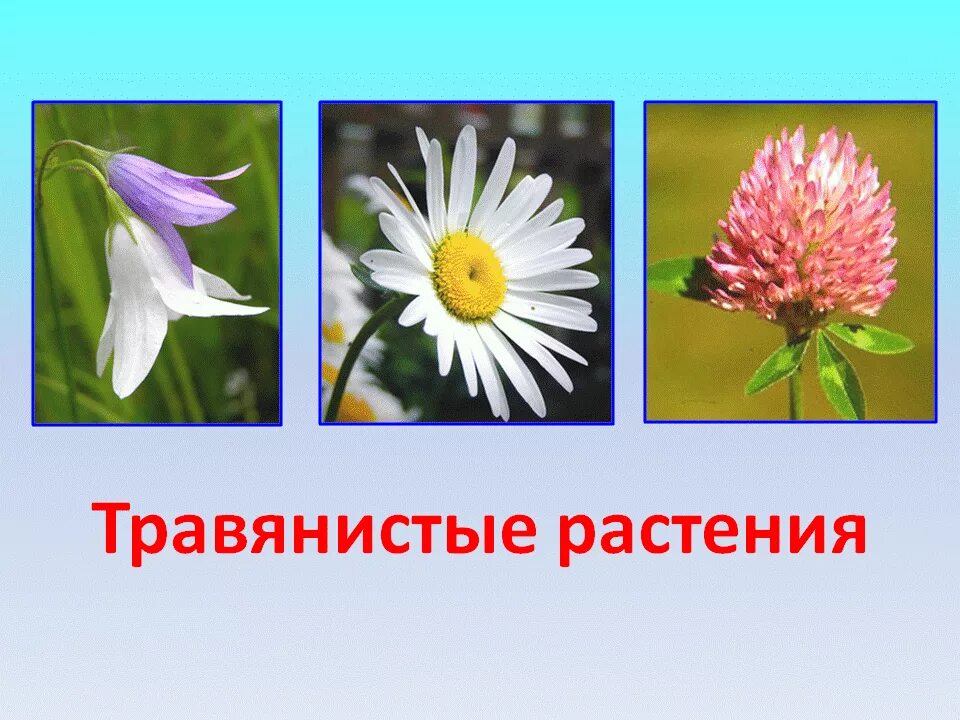 Травянистые растения